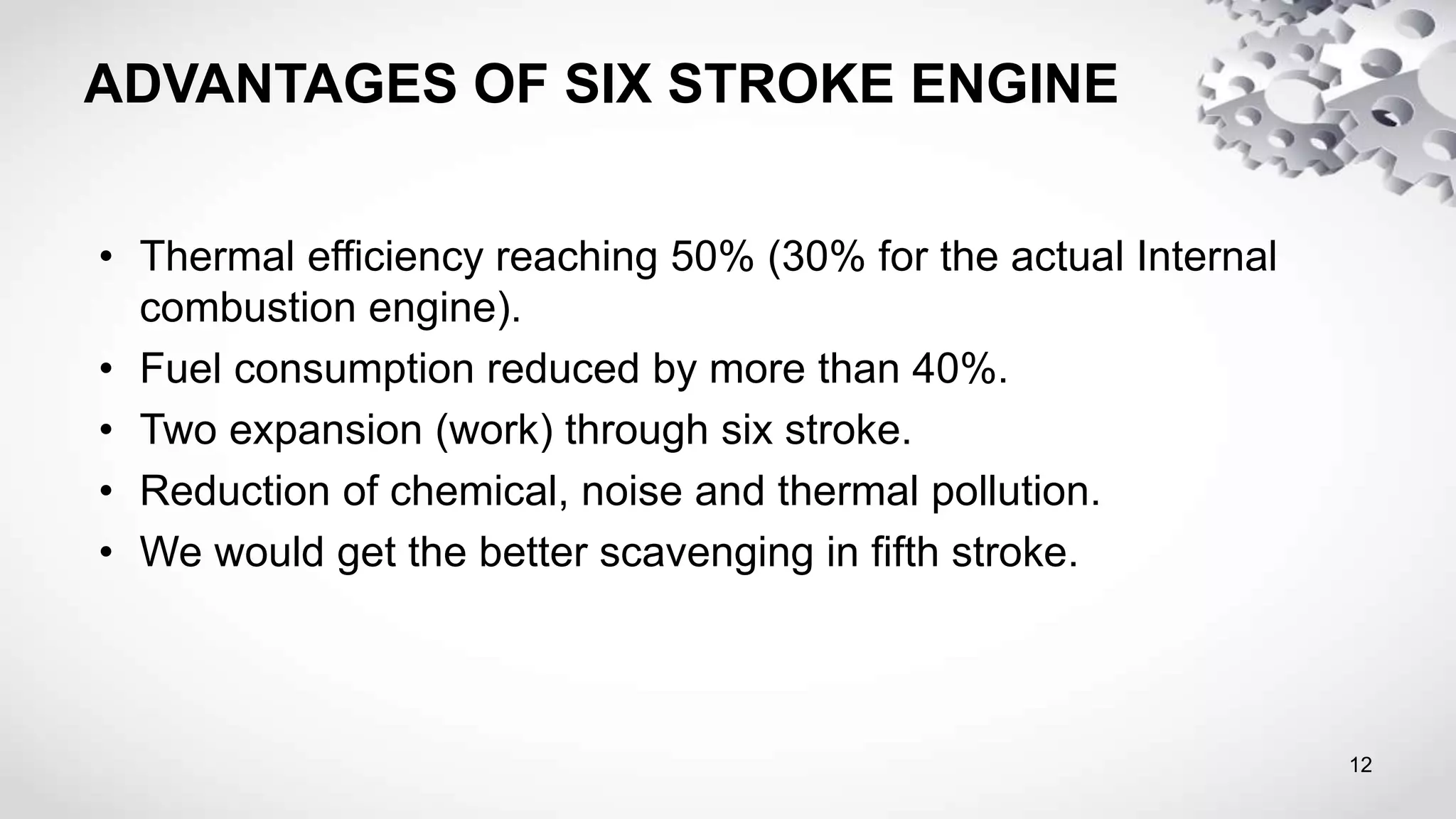 ADVANTAGES OF SIX STROKE ENGINE

• Thermal efficiency reaching 50% (30% for the actual Internal combustion engine).
• Fuel consumption reduced by more than 40%.
• Two expansion (work) through six stroke.
• Reduction of chemical, noise and thermal pollution.
• We would get the better scavenging in fifth stroke.

12